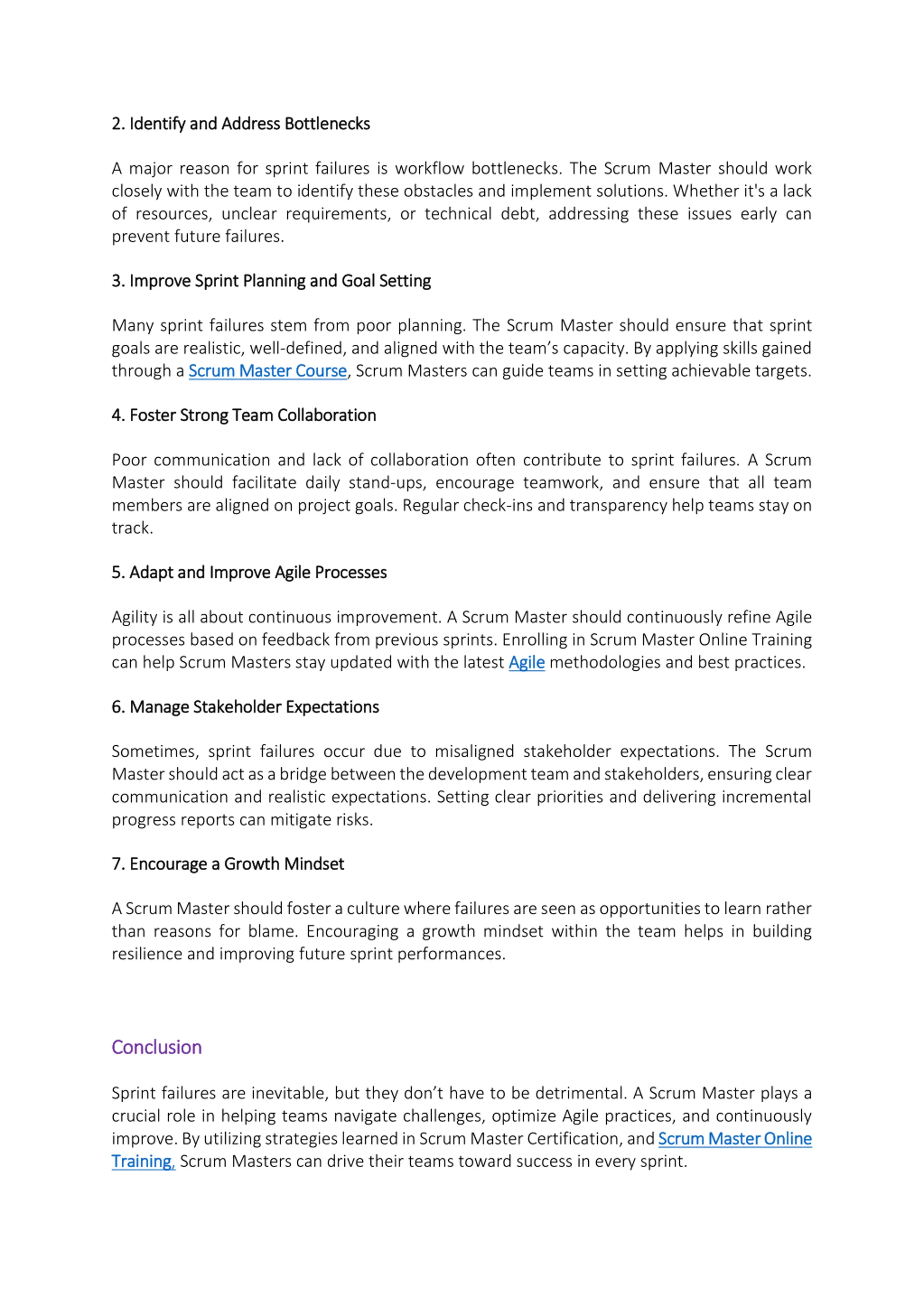 2. Identify and Address Bottlenecks

A major reason for sprint failures is workflow bottlenecks. The Scrum Master should work closely with the team to identify these obstacles and implement solutions. Whether it's a lack of resources, unclear requirements, or technical debt, addressing these issues early can prevent future failures.

3. Improve Sprint Planning and Goal Setting

Many sprint failures stem from poor planning. The Scrum Master should ensure that sprint goals are realistic, well-defined, and aligned with the team's capacity. By applying skills gained through a Scrum Master Course, Scrum Masters can guide teams in setting achievable targets.

4. Foster Strong Team Collaboration

Poor communication and lack of collaboration often contribute to sprint failures. A Scrum Master should facilitate daily stand-ups, encourage teamwork, and ensure that all team members are aligned on project goals. Regular check-ins and transparency help teams stay on track.

5. Adapt and Improve Agile Processes

Agility is all about continuous improvement. A Scrum Master should continuously refine Agile processes based on feedback from previous sprints. Enrolling in Scrum Master Online Training can help Scrum Masters stay updated with the latest Agile methodologies and best practices.

6. Manage Stakeholder Expectations

Sometimes, sprint failures occur due to misaligned stakeholder expectations. The Scrum Master should act as a bridge between the development team and stakeholders, ensuring clear communication and realistic expectations. Setting clear priorities and delivering incremental progress reports can mitigate risks.

7. Encourage a Growth Mindset

A Scrum Master should foster a culture where failures are seen as opportunities to learn rather than reasons for blame. Encouraging a growth mindset within the team helps in building resilience and improving future sprint performances.

Conclusion

Sprint failures are inevitable, but they don't have to be detrimental. A Scrum Master plays a crucial role in helping teams navigate challenges, optimize Agile practices, and continuously improve. By utilizing strategies learned in Scrum Master Certification, and Scrum Master Online Training, Scrum Masters can drive their teams toward success in every sprint.